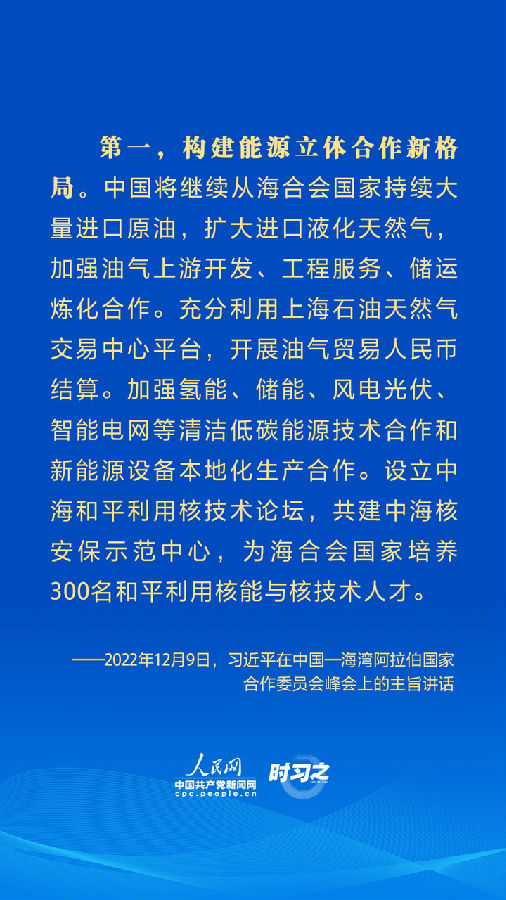 第一，构建能源立体合作新格局。中国将继续从海合会国家持续大量进口原油，扩大进口液化天然气，加强油气上游开发、工程服务、储运炼化合作。充分利用上海石油天然气交易中心平台，开展油气贸易人民币结算。加强氢能、储能、风电光伏、智能电网等清洁低碳能源技术合作和新能源设备本地化生产合作。设立中海和平利用核技术论坛，共建中海核安保示范中心，为海合会国家培养300名和平利用核能与核技术人才。

——2022年12月9日，习近平在中国—海湾阿拉伯国家合作委员会峰会上的主旨讲话

人民网
中国共产党新闻网
cpc.people.cn
时习之